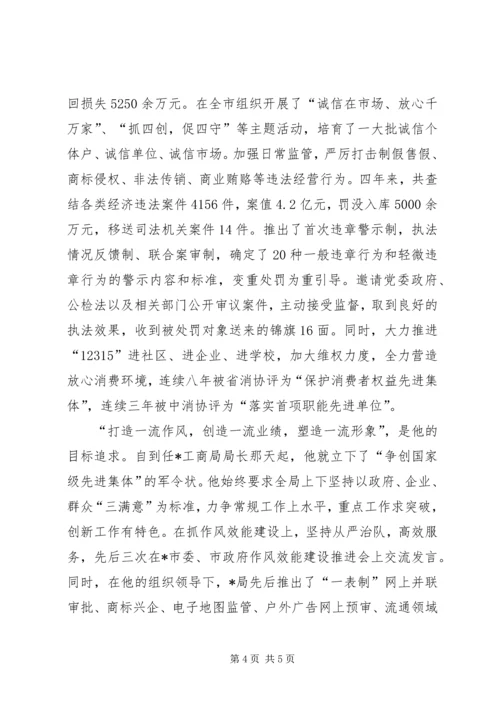 回损失 5250 余万元。在全市组织开展了“诚信在市场、放心千万家”、“抓四创，促四守”等主题活动，培育了一大批诚信个体户、诚信单位、诚信市场。加强日常监管，严厉打击制假售假、商标侵权、非法传销、商业贿赂等违法经营行为。四年来，共查结各类经济违法案件 4156 件，案值 4.2 亿元，罚没入库 5000 余万元，移送司法机关案件 14 件。推出了首次违章警示制，执法情况反馈制、联合案审制，确定了 20 种一般违章行为和轻微违章行为的警示内容和标准，变重处罚为重引导。邀请党委政府、公检法以及相关部门公开审议案件，主动接受监督，取到良好的执法效果，收到被处罚对象送来的锦旗 16 面。同时，大力推进“12315”进社区、进企业、进学校，加大维权力度，全力营造放心消费环境，连续八年被省消协评为“保护消费者权益先进集体”，连续三年被中消协评为“落实首项职能先进单位”。

“打造一流作风，创造一流业绩，塑造一流形象”，是他的目标追求。自到任*工商局局长那天起，他就立下了“争创国家级先进集体”的军令状。他始终要求全局上下坚持以政府、企业、群众“三满意”为标准，力争常规工作上水平，重点工作求突破，创新工作有特色。在抓作风效能建设上，坚持从严治队，高效服务，先后三次在*市委、市政府作风效能建设推进会上交流发言。同时，在他的组织领导下，*局先后推出了“一表制”网上并联审批、商标兴企、电子地图监管、户外广告网上预审、流通领域

第 4 页 共 5 页